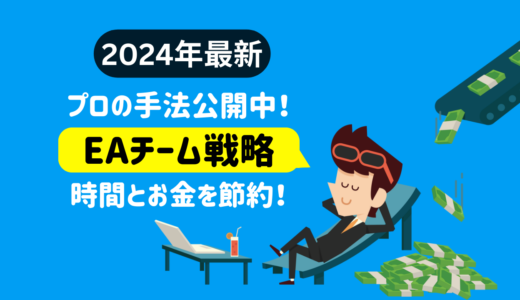 2024年最新

プロの手法公開中！

EAチーム戦略

時間とお金を節約！